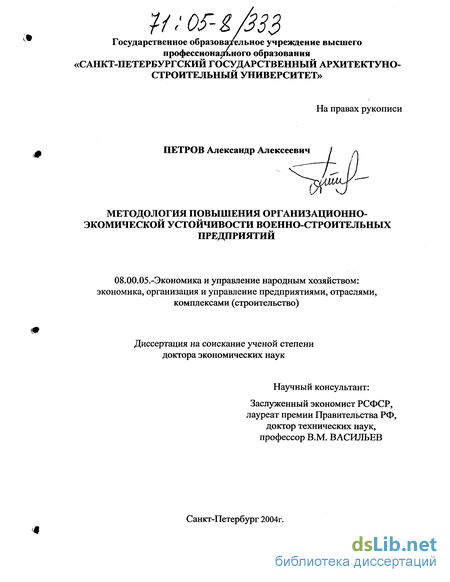 71:05-8/333

Государственное образовательное учреждение высшего профессионального образования
«САНКТ-ПЕТЕРБУРГСКИЙ ГОСУДАРСТВЕННЫЙ АРХИТЕКТУНО-СТРОИТЕЛЬНЫЙ УНИВЕРСИТЕТ»

На правах рукописи

ПЕТРОВ Александр Алексеевич

МЕТОДОЛОГИЯ ПОВЫШЕНИЯ ОРГАНИЗАЦИОННО-ЭКОМИЧЕСКОЙ УСТОЙЧИВОСТИ ВОЕННО-СТРОИТЕЛЬНЫХ ПРЕДПРИЯТИЙ

08.00.05.-Экономика и управление народным хозяйством: экономика, организация и управление предприятиями, отраслями, комплексами (строительство)

Диссертация на соискание ученой степени доктора экономических наук

Научный консультант:

Заслуженный экономист РСФСР, лауреат премии Правительства РФ, доктор технических наук, профессор В.М. ВАСИЛЬЕВ

Санкт-Петербург 2004г.

dsLib.net
библиотека диссертаций